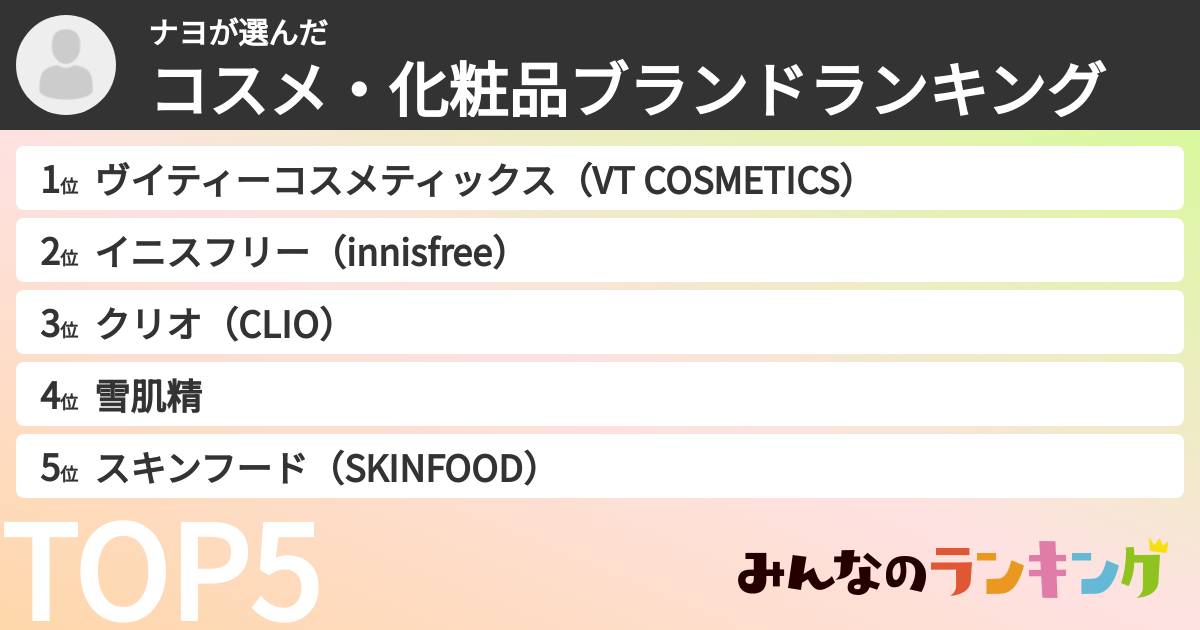 ナヨが選んだ
コスメ・化粧品ブランドランキング

1位 ヴイティーコスメティックス（VT COSMETICS）
2位 イニスフリー（innisfree）
3位 クリオ（CLIO）
4位 雪肌精
5位 スキンフード（SKINFOOD）

TOP5

みんなのランキング